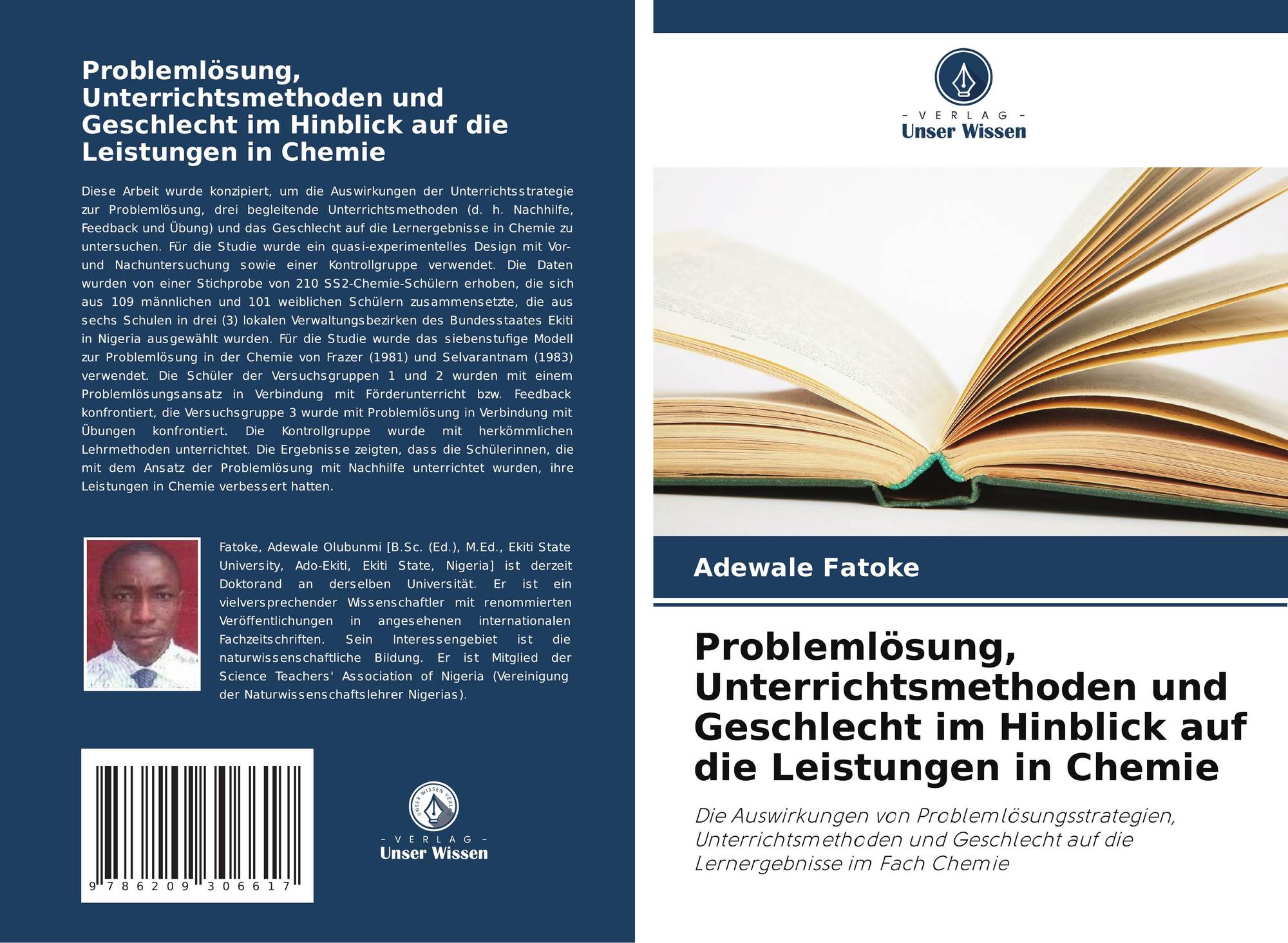 Problemlösung, Unterrichtsmethoden und Geschlecht im Hinblick auf die Leistungen in Chemie

Diese Arbeit wurde konzipiert, um die Auswirkungen der Unterrichtsstrategie zur Problemlösung, drei begleitende Unterrichtsmethoden (d. h. Nachhilfe, Feedback und Übung) und das Geschlecht auf die Lernergebnisse in Chemie zu untersuchen. Für die Studie wurde ein quasi-experimentelles Design mit Vor- und Nachuntersuchung sowie einer Kontrollgruppe verwendet. Die Daten wurden von einer Stichprobe von 210 SS2-Chemie-Schülern erhoben, die sich aus 109 männlichen und 101 weiblichen Schülern zusammensetzte, die aus sechs Schulen in drei (3) lokalen Verwaltungsbezirken des Bundesstaates Ekiti in Nigeria ausgewählt wurden. Für die Studie wurde das siebenstufige Modell zur Problemlösung in der Chemie von Frazer (1981) und Selvarantnam (1983) verwendet. Die Schüler der Versuchsgruppen 1 und 2 wurden mit einem Problemlösungsansatz in Verbindung mit Förderunterricht bzw. Feedback konfrontiert, die Versuchsgruppe 3 wurde mit Problemlösung in Verbindung mit Übungen konfrontiert. Die Kontrollgruppe wurde mit herkömmlichen Lehrmethoden unterrichtet. Die Ergebnisse zeigten, dass die Schülerinnen, die mit dem Ansatz der Problemlösung mit Nachhilfe unterrichtet wurden, ihre Leistungen in Chemie verbessert hatten.

Fatoke, Adewale Olubunmi [B.Sc. (Ed.), M.Ed., Ekiti State University, Ado-Ekiti, Ekiti State, Nigeria] ist derzeit Doktorand an derselben Universität. Er ist ein vielversprechender Wissenschaftler mit renommierten Veröffentlichungen in angesehenen internationalen Fachzeitschriften. Sein Interessengebiet ist die naturwissenschaftliche Bildung. Er ist Mitglied der Science Teachers' Association of Nigeria (Vereinigung der Naturwissenschaftslehrer Nigerias).

9 786209 306617

- VERLAG -
Unser Wissen

- VERLAG -
Unser Wissen

Adewale Fatoke

Problemlösung, Unterrichtsmethoden und Geschlecht im Hinblick auf die Leistungen in Chemie

Die Auswirkungen von Problemlösungsstrategien, Unterrichtsmethoden und Geschlecht auf die Lernergebnisse im Fach Chemie